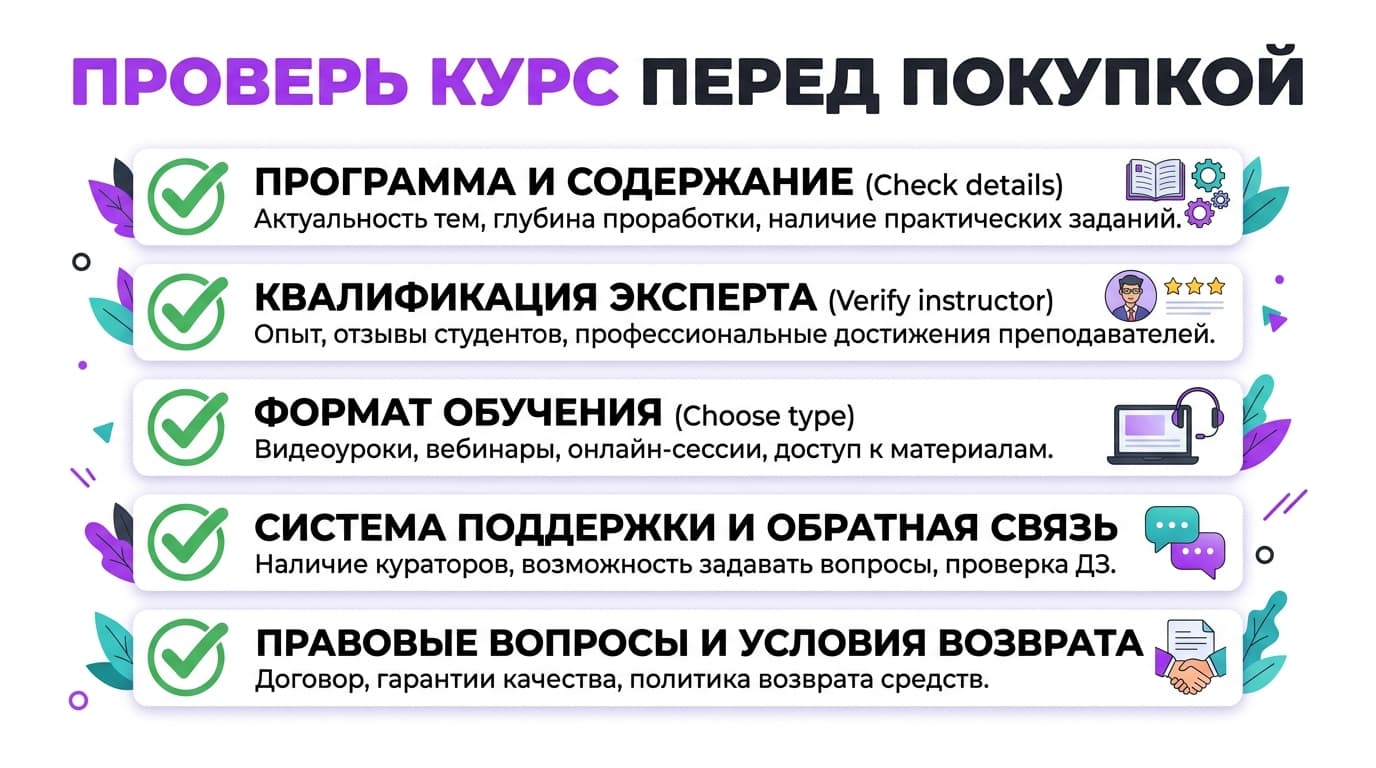 ПРОВЕРЬ КУРС ПЕРЕД ПОКУПКОЙ

ПРОГРАММА И СОДЕРЖАНИЕ (Check details)
Актуальность тем, глубина проработки, наличие практических заданий.

КВАЛИФИКАЦИЯ ЭКСПЕРТА (Verify instructor)
Опыт, отзывы студентов, профессиональные достижения преподавателей.

ФОРМАТ ОБУЧЕНИЯ (Choose type)
Видеоуроки, вебинары, онлайн-сессии, доступ к материалам.

СИСТЕМА ПОДДЕРЖКИ И ОБРАТНАЯ СВЯЗЬ
Наличие кураторов, возможность задавать вопросы, проверка ДЗ.

ПРАВОВЫЕ ВОПРОСЫ И УСЛОВИЯ ВОЗВРАТА
Договор, гарантии качества, политика возврата средств.